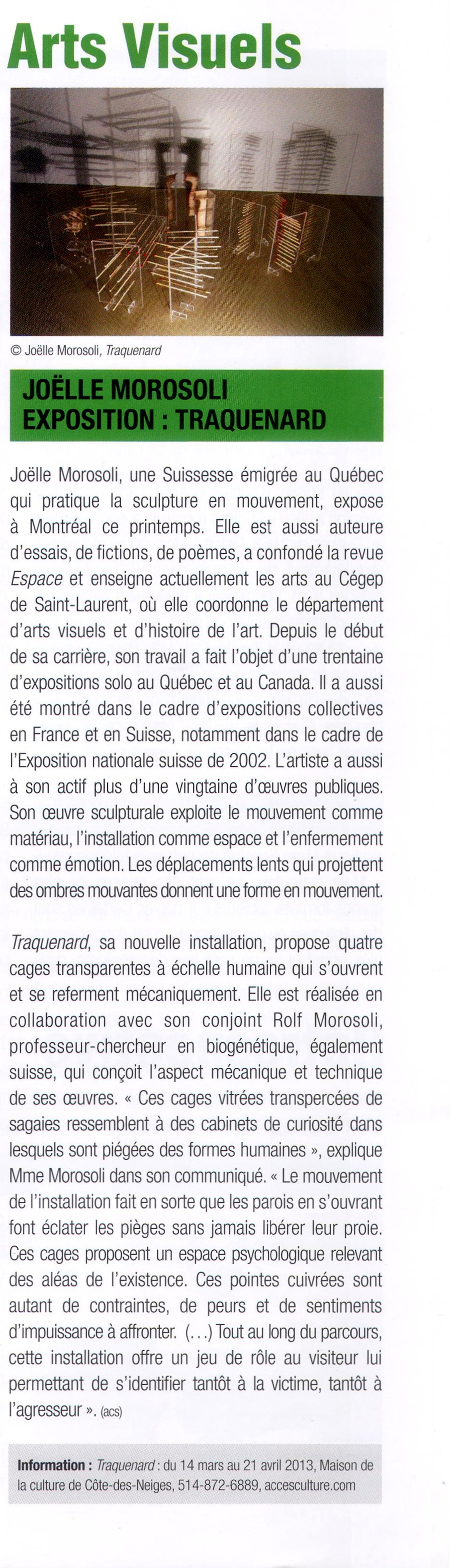 Arts Visuels

© Joëlle Morosoli, Traquenard

JOËLLE MOROSOLI
EXPOSITION : TRAQUENARD

Joëlle Morosoli, une Suissesse émigrée au Québec qui pratique la sculpture en mouvement, expose à Montréal ce printemps. Elle est aussi auteure d'essais, de fictions, de poèmes, a confondé la revue Espace et enseigne actuellement les arts au Cégep de Saint-Laurent, où elle coordonne le département d'arts visuels et d'histoire de l'art. Depuis le début de sa carrière, son travail a fait l'objet d'une trentaine d'expositions solo au Québec et au Canada. Il a aussi été montré dans le cadre d'expositions collectives en France et en Suisse, notamment dans le cadre de l'Exposition nationale suisse de 2002. L'artiste a aussi à son actif plus d'une vingtaine d'œuvres publiques. Son œuvre sculpturale exploite le mouvement comme matériau, l'installation comme espace et l'enfermement comme émotion. Les déplacements lents qui projettent des ombres mouvantes donnent une forme en mouvement.

Traquenard, sa nouvelle installation, propose quatre cages transparentes à échelle humaine qui s'ouvrent et se referment mécaniquement. Elle est réalisée en collaboration avec son conjoint Rolf Morosoli, professeur-chercheur en biogénétique, également suisse, qui conçoit l'aspect mécanique et technique de ses œuvres. « Ces cages vitrées transpercées de sagaies ressemblent à des cabinets de curiosité dans lesquels sont piégées des formes humaines », explique Mme Morosoli dans son communiqué. « Le mouvement de l'installation fait en sorte que les parois en s'ouvrant font éclater les pièges sans jamais libérer leur proie. Ces cages proposent un espace psychologique relevant des aléas de l'existence. Ces pointes cuivrées sont autant de contraintes, de peurs et de sentiments d'impuissance à affronter. (…) Tout au long du parcours, cette installation offre un jeu de rôle au visiteur lui permettant de s'identifier tantôt à la victime, tantôt à l'agresseur ». (acs)

Information : Traquenard : du 14 mars au 21 avril 2013, Maison de la culture de Côte-des-Neiges, 514-872-6889, accesculture.com